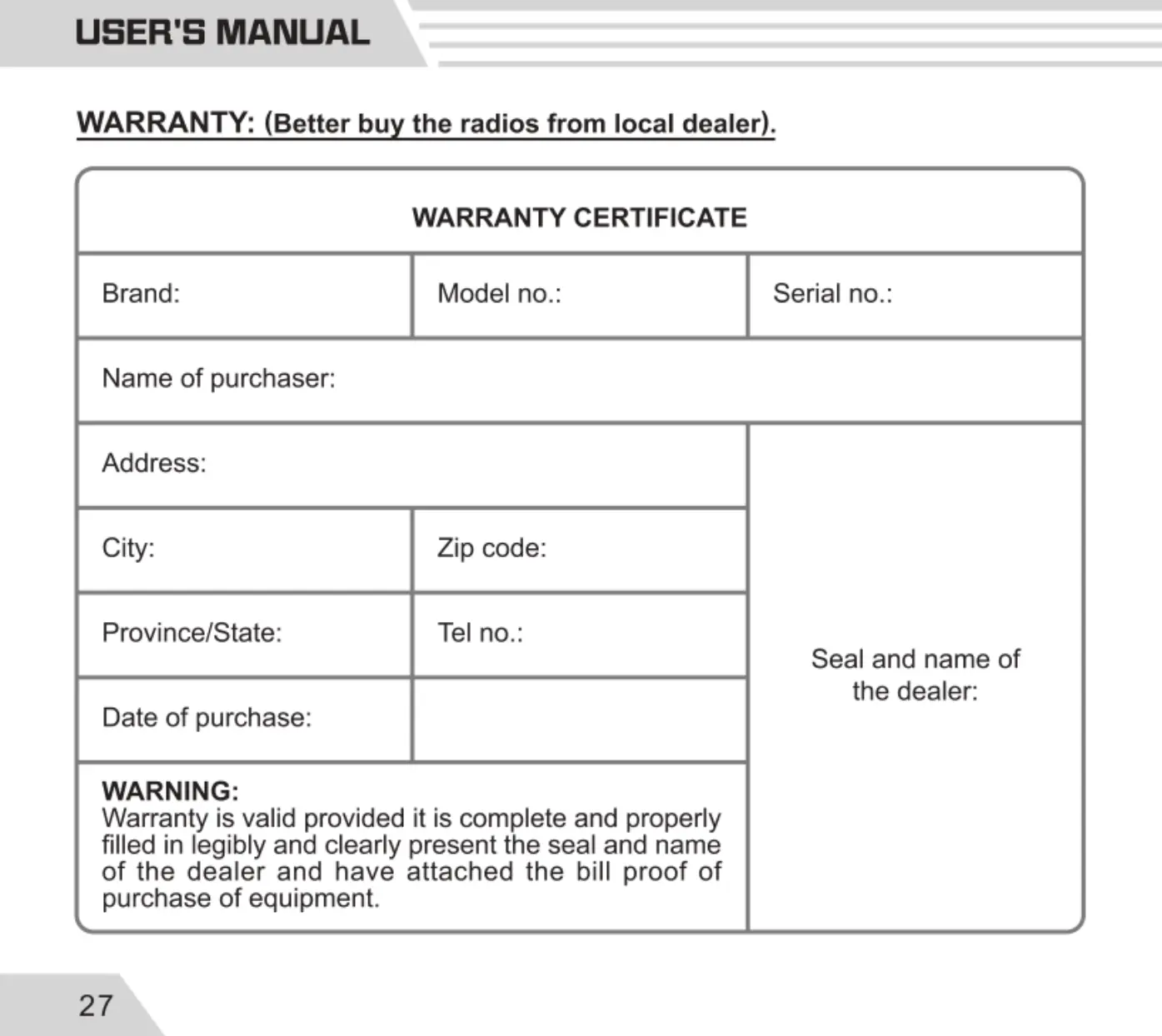 USER'S MANUAL

WARRANTY: (Better buy the radios from local dealer).

| WARRANTY CERTIFICATE | | |
|---|---|---|
| Brand: | Model no.: | Serial no.: |
| Name of purchaser: | | |
| Address: | | Seal and name of the dealer: |
| City: | Zip code: | |
| Province/State: | Tel no.: | |
| Date of purchase: | | |
| WARNING: Warranty is valid provided it is complete and properly filled in legibly and clearly present the seal and name of the dealer and have attached the bill proof of purchase of equipment. | | |

27